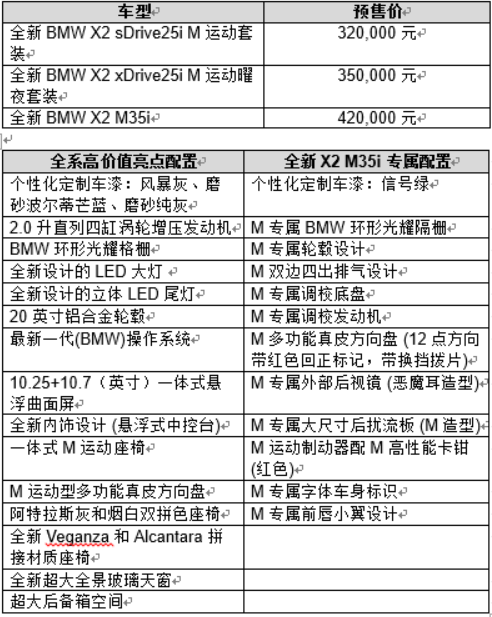 | 车型 | 预售价 |
|---|---|
| 全新 BMW X2 sDrive25i M 运动套装 | 320,000 元 |
| 全新 BMW X2 xDrive25i M 运动曜夜套装 | 350,000 元 |
| 全新 BMW X2 M35i | 420,000 元 |

| 全系高价值亮点配置 | 全新 X2 M35i 专属配置 |
|---|---|
| 个性化定制车漆：风暴灰、磨砂波尔蒂芒蓝、磨砂纯灰 | 个性化定制车漆：信号绿 |
| 2.0 升直列四缸涡轮增压发动机 | M 专属 BMW 环形光耀隔栅 |
| BMW 环形光耀格栅 | M 专属轮毂设计 |
| 全新设计的 LED 大灯 | M 双边四出排气设计 |
| 全新设计的立体 LED 尾灯 | M 专属调校底盘 |
| 20 英寸铝合金轮毂 | M 专属调校发动机 |
| 最新一代(BMW)操作系统 | M 多功能真皮方向盘 (12 点方向带红色回正标记，带换挡拨片) |
| 10.25+10.7（英寸）一体式悬浮曲面屏 | M 专属外部后视镜 (恶魔耳造型) |
| 全新内饰设计 (悬浮式中控台) | M 专属大尺寸后扰流板 (M 造型) |
| 一体式 M 运动座椅 | M 运动制动器配 M 高性能卡钳 (红色) |
| M 运动型多功能真皮方向盘 | M 专属字体车身标识 |
| 阿特拉斯灰和烟白双拼色座椅 | M 专属前唇小翼设计 |
| 全新 Veganza 和 Alcantara 拼接材质座椅 | |
| 全新超大全景玻璃天窗 | |
| 超大后备箱空间 | |